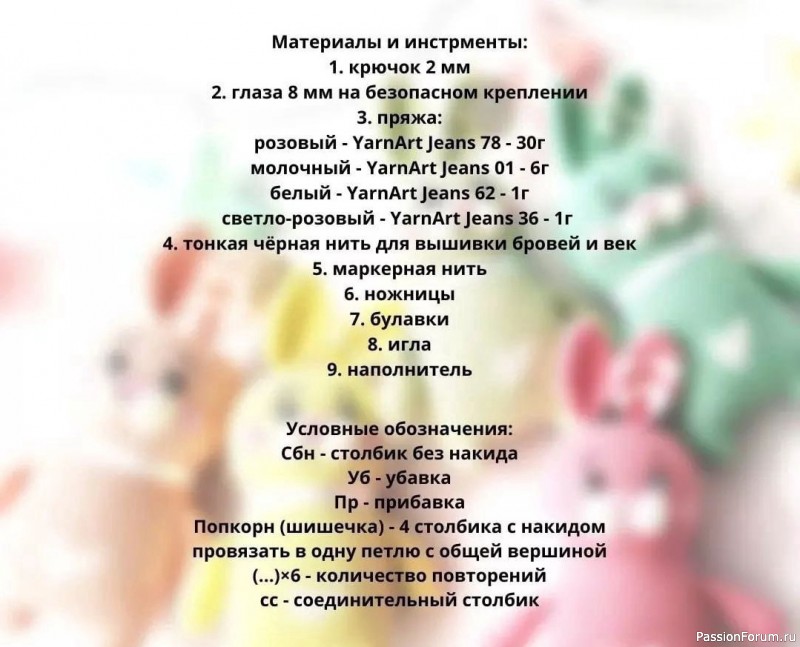 Материалы и инстрменты:
1. крючок 2 мм
2. глаза 8 мм на безопасном креплении
3. пряжа:
розовый - YarnArt Jeans 78 - 30г
молочный - YarnArt Jeans 01 - 6г
белый - YarnArt Jeans 62 - 1г
светло-розовый - YarnArt Jeans 36 - 1г
4. тонкая чёрная нить для вышивки бровей и век
5. маркерная нить
6. ножницы
7. булавки
8. игла
9. наполнитель

Условные обозначения:
Сбн - столбик без накида
Уб - убавка
Пр - прибавка
Попкорн (шишечка) - 4 столбика с накидом провязать в одну петлю с общей вершиной
(...)×6 - количество повторений
сс - соединительный столбик

PassionForum.ru